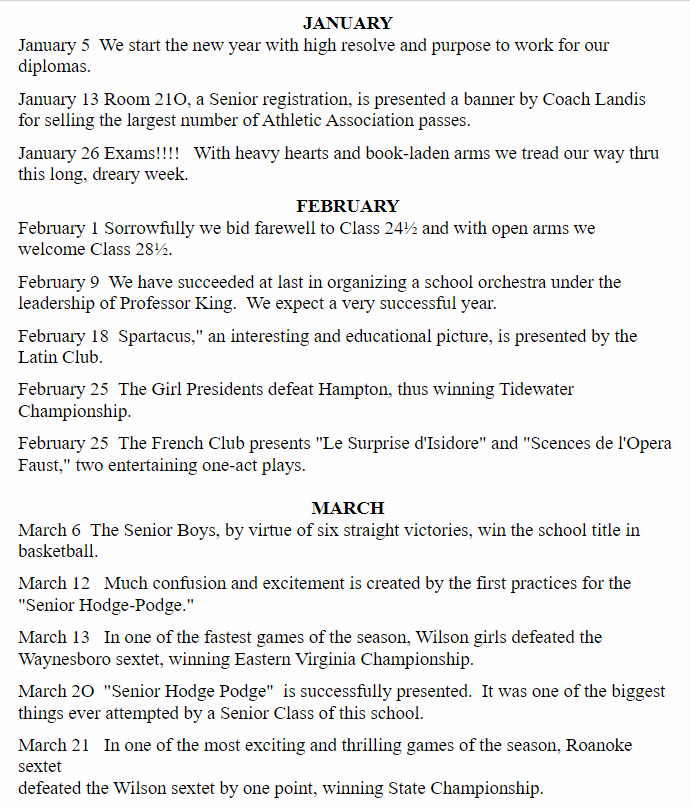 JANUARY

January 5 We start the new year with high resolve and purpose to work for our diplomas.

January 13 Room 21O, a Senior registration, is presented a banner by Coach Landis for selling the largest number of Athletic Association passes.

January 26 Exams!!!! With heavy hearts and book-laden arms we tread our way thru this long, dreary week.

FEBRUARY

February 1 Sorrowfully we bid farewell to Class 24½ and with open arms we welcome Class 28½.

February 9 We have succeeded at last in organizing a school orchestra under the leadership of Professor King. We expect a very successful year.

February 18 Spartacus," an interesting and educational picture, is presented by the Latin Club.

February 25 The Girl Presidents defeat Hampton, thus winning Tidewater Championship.

February 25 The French Club presents "Le Surprise d'Isidore" and "Scences de l'Opera Faust," two entertaining one-act plays.

MARCH

March 6 The Senior Boys, by virtue of six straight victories, win the school title in basketball.

March 12 Much confusion and excitement is created by the first practices for the "Senior Hodge-Podge."

March 13 In one of the fastest games of the season, Wilson girls defeated the Waynesboro sextet, winning Eastern Virginia Championship.

March 2O "Senior Hodge Podge" is successfully presented. It was one of the biggest things ever attempted by a Senior Class of this school.

March 21 In one of the most exciting and thrilling games of the season, Roanoke sextet
defeated the Wilson sextet by one point, winning State Championship.